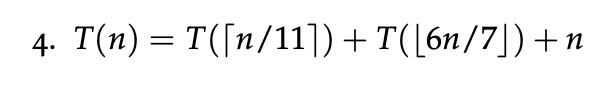 4. $T(n) = T(\lceil n/11 \rceil) + T(\lfloor 6n/7 \rfloor) + n$